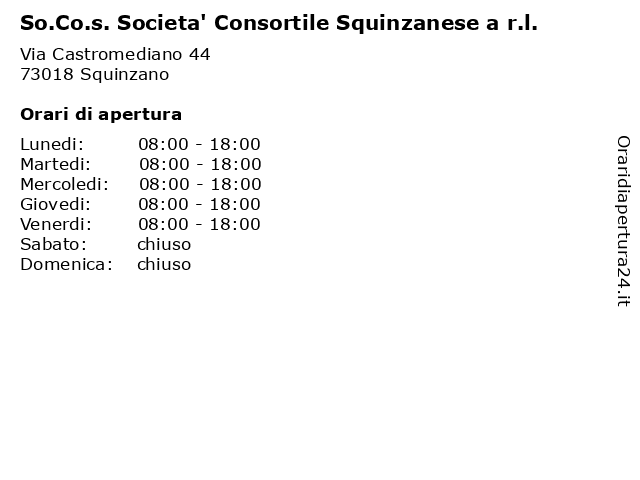 So.Co.s. Societa' Consortile Squinzanese a r.l.

Via Castromediano 44
73018 Squinzano

Orari di apertura

Lunedi: 08:00 - 18:00
Martedi: 08:00 - 18:00
Mercoledi: 08:00 - 18:00
Giovedi: 08:00 - 18:00
Venerdi: 08:00 - 18:00
Sabato: chiuso
Domenica: chiuso

Oraridiapertura24.it